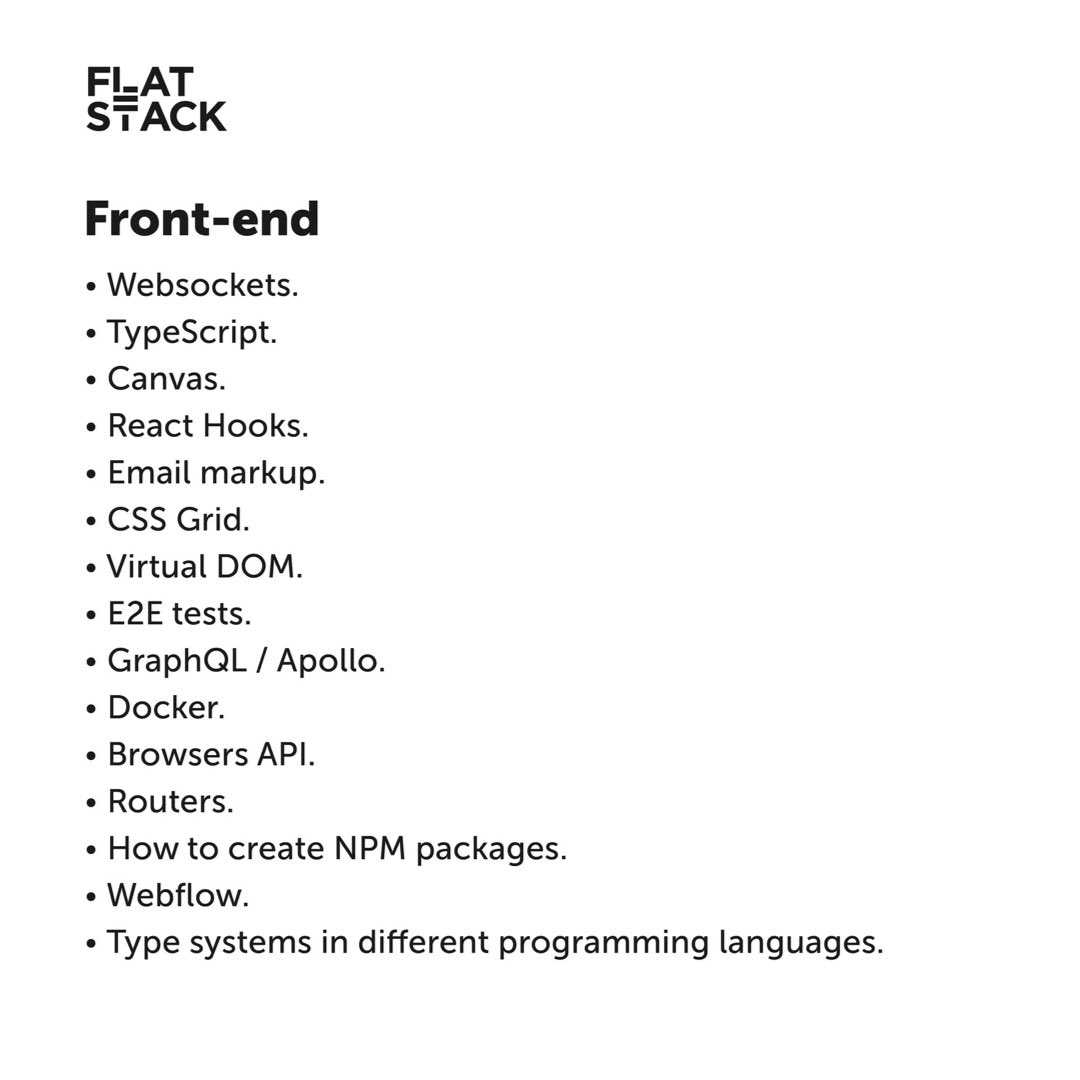 FLAT STACK

Front-end

• Websockets.
• TypeScript.
• Canvas.
• React Hooks.
• Email markup.
• CSS Grid.
• Virtual DOM.
• E2E tests.
• GraphQL / Apollo.
• Docker.
• Browsers API.
• Routers.
• How to create NPM packages.
• Webflow.
• Type systems in different programming languages.